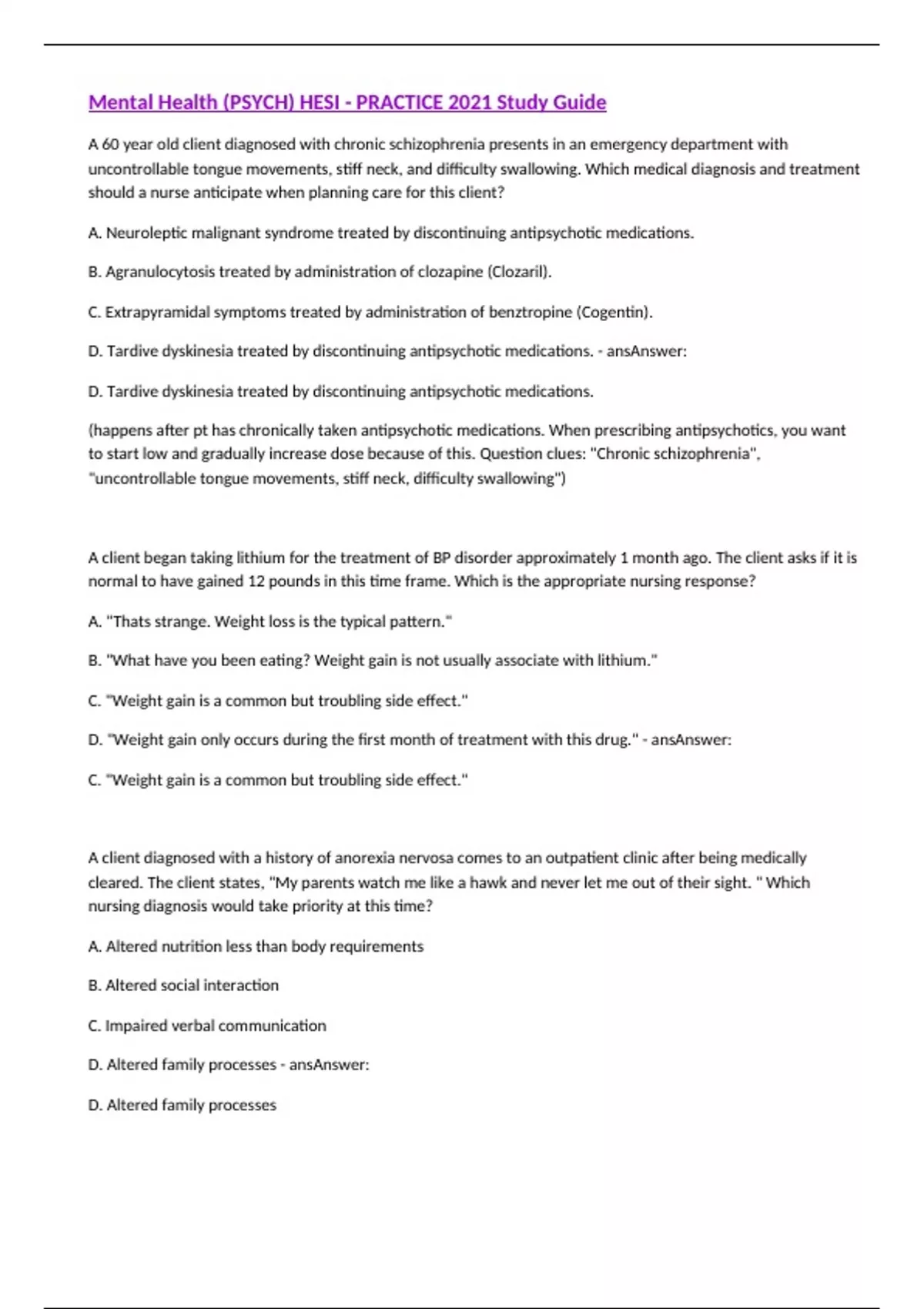 Mental Health (PSYCH) HESI - PRACTICE 2021 Study Guide

A 60 year old client diagnosed with chronic schizophrenia presents in an emergency department with uncontrollable tongue movements, stiff neck, and difficulty swallowing. Which medical diagnosis and treatment should a nurse anticipate when planning care for this client?

A. Neuroleptic malignant syndrome treated by discontinuing antipsychotic medications.

B. Agranulocytosis treated by administration of clozapine (Clozaril).

C. Extrapyramidal symptoms treated by administration of benztropine (Cogentin).

D. Tardive dyskinesia treated by discontinuing antipsychotic medications. - ansAnswer:

D. Tardive dyskinesia treated by discontinuing antipsychotic medications.

(happens after pt has chronically taken antipsychotic medications. When prescribing antipsychotics, you want to start low and gradually increase dose because of this. Question clues: "Chronic schizophrenia", "uncontrollable tongue movements, stiff neck, difficulty swallowing")

A client began taking lithium for the treatment of BP disorder approximately 1 month ago. The client asks if it is normal to have gained 12 pounds in this time frame. Which is the appropriate nursing response?

A. "Thats strange. Weight loss is the typical pattern."

B. "What have you been eating? Weight gain is not usually associate with lithium."

C. "Weight gain is a common but troubling side effect."

D. "Weight gain only occurs during the first month of treatment with this drug." - ansAnswer:

C. "Weight gain is a common but troubling side effect."

A client diagnosed with a history of anorexia nervosa comes to an outpatient clinic after being medically cleared. The client states, "My parents watch me like a hawk and never let me out of their sight. " Which nursing diagnosis would take priority at this time?

A. Altered nutrition less than body requirements

B. Altered social interaction

C. Impaired verbal communication

D. Altered family processes - ansAnswer:

D. Altered family processes